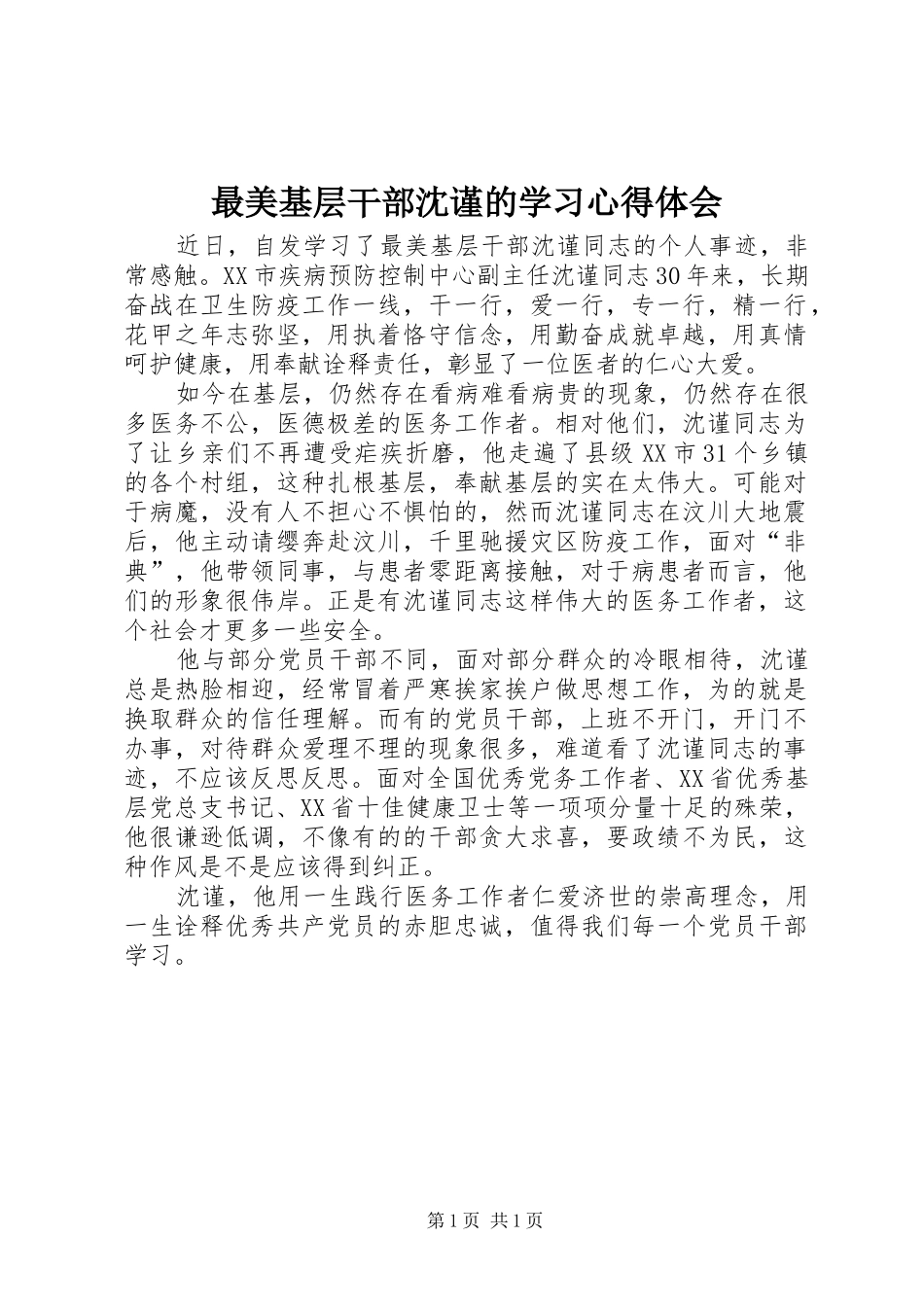 最美基层干部沈谨的学习心得体会

近日，自发学习了最美基层干部沈谨同志的个人事迹，非常感触。XX市疾病预防控制中心副主任沈谨同志30年来，长期奋战在卫生防疫工作一线，干一行，爱一行，专一行，精一行，花甲之年志弥坚，用执着恪守信念，用勤奋成就卓越，用真情呵护健康，用奉献诠释责任，彰显了一位医者的仁心大爱。

如今在基层，仍然存在看病难看病贵的现象，仍然存在很多医务不公，医德极差的医务工作者。相对他们，沈谨同志为了让乡亲们不再遭受疟疾折磨，他走遍了县级XX市31个乡镇的各个村组，这种扎根基层，奉献基层的实在太伟大。可能对于病魔，没有人不担心不惧怕的，然而沈谨同志在汶川大地震后，他主动请缨奔赴汶川，千里驰援灾区防疫工作，面对“非典”，他带领同事，与患者零距离接触，对于病患者而言，他们的形象很伟岸。正是有沈谨同志这样伟大的医务工作者，这个社会才更多一些安全。

他与部分党员干部不同，面对部分群众的冷眼相待，沈谨总是热脸相迎，经常冒着严寒挨家挨户做思想工作，为的就是换取群众的信任理解。而有的党员干部，上班不开门，开门不办事，对待群众爱理不理的现象很多，难道看了沈谨同志的事迹，不应该反思反思。面对全国优秀党务工作者、XX省优秀基层党总支书记、XX省十佳健康卫士等一项项分量十足的殊荣，他很谦逊低调，不像有的的干部贪大求喜，要政绩不为民，这种作风是不是应该得到纠正。

沈谨，他用一生践行医务工作者仁爱济世的崇高理念，用一生诠释优秀共产党员的赤胆忠诚，值得我们每一个党员干部学习。

第1页 共1页